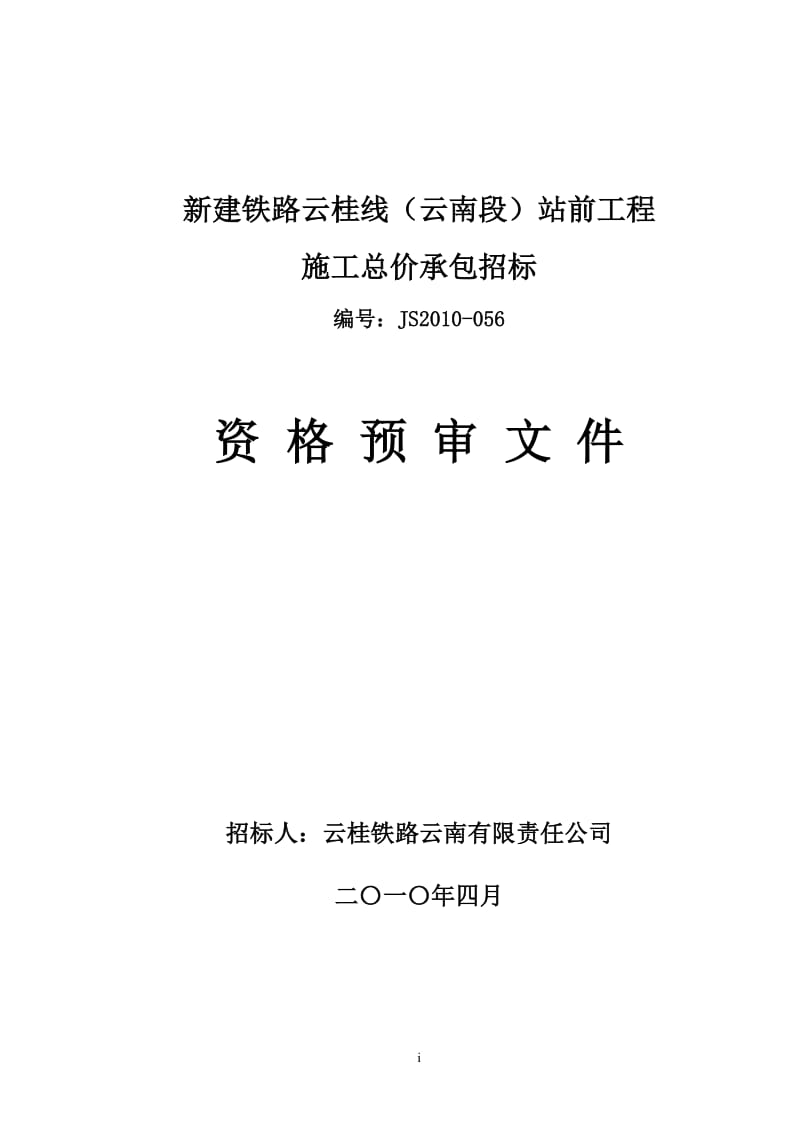 新建铁路云桂线（云南段）站前工程

施工总价承包招标

编号：JS2010-056

资 格 预 审 文 件

招标人：云桂铁路云南有限责任公司

二〇一〇年四月

i